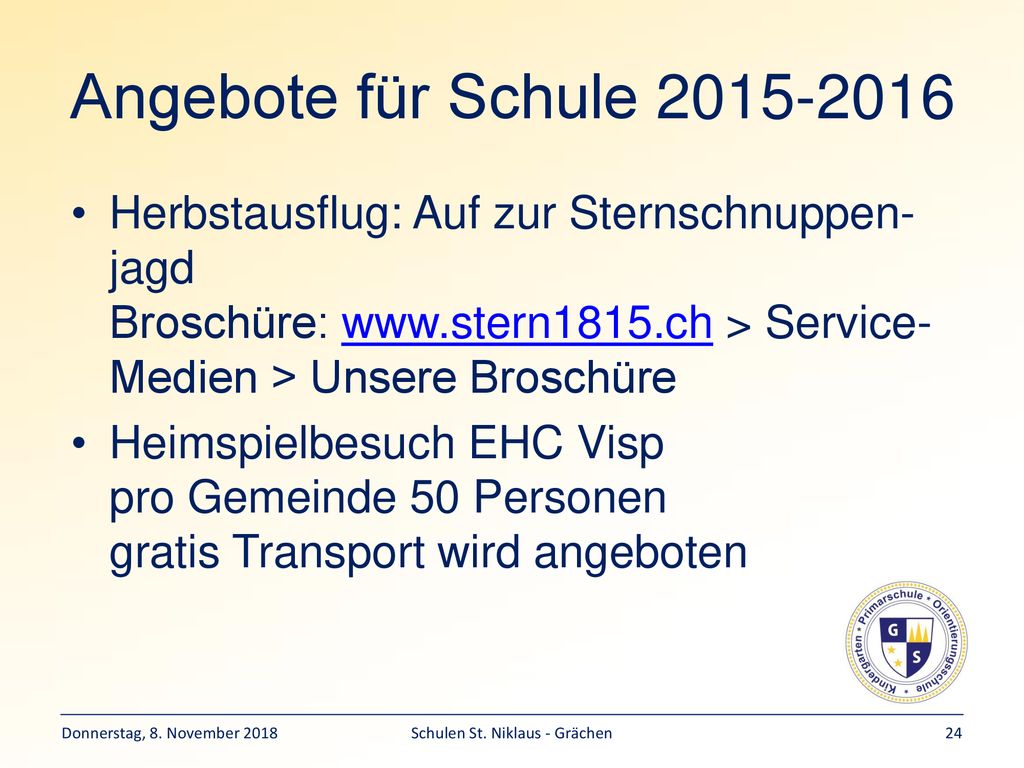 Angebote für Schule 2015-2016

• Herbstausflug: Auf zur Sternschnuppenjagd
Broschüre: www.stern1815.ch > Service-Medien > Unsere Broschüre

• Heimspielbesuch EHC Visp
pro Gemeinde 50 Personen
gratis Transport wird angeboten

Kindergarten • Primarschule • Orientierungsschule
G S

Donnerstag, 8. November 2018
Schulen St. Niklaus - Grächen
24